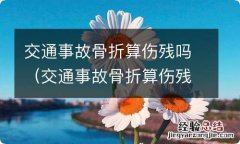 交通事故骨折算伤残吗（交通事故骨折算伤残

经验总结
jingyanzongjie.com